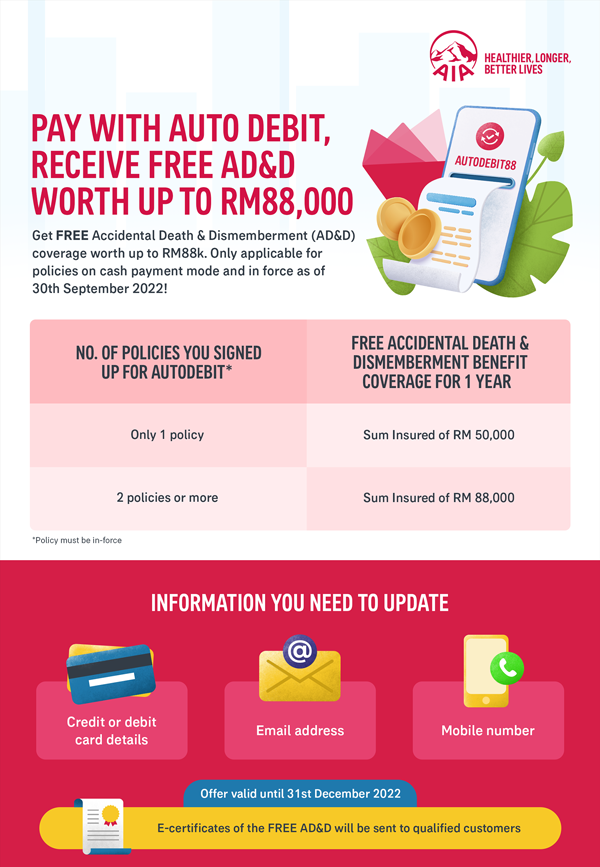 AIA
HEALTHIER, LONGER, BETTER LIVES

PAY WITH AUTO DEBIT, RECEIVE FREE AD&D WORTH UP TO RM88,000

AUTODEBIT88

Get FREE Accidental Death & Dismemberment (AD&D) coverage worth up to RM88k. Only applicable for policies on cash payment mode and in force as of 30th September 2022!

| NO. OF POLICIES YOU SIGNED UP FOR AUTODEBIT* | FREE ACCIDENTAL DEATH & DISMEMBERMENT BENEFIT COVERAGE FOR 1 YEAR |
|---|---|
| Only 1 policy | Sum Insured of RM 50,000 |
| 2 policies or more | Sum Insured of RM 88,000 |

*Policy must be in-force

INFORMATION YOU NEED TO UPDATE

Credit or debit card details

Email address

Mobile number

Offer valid until 31st December 2022

E-certificates of the FREE AD&D will be sent to qualified customers